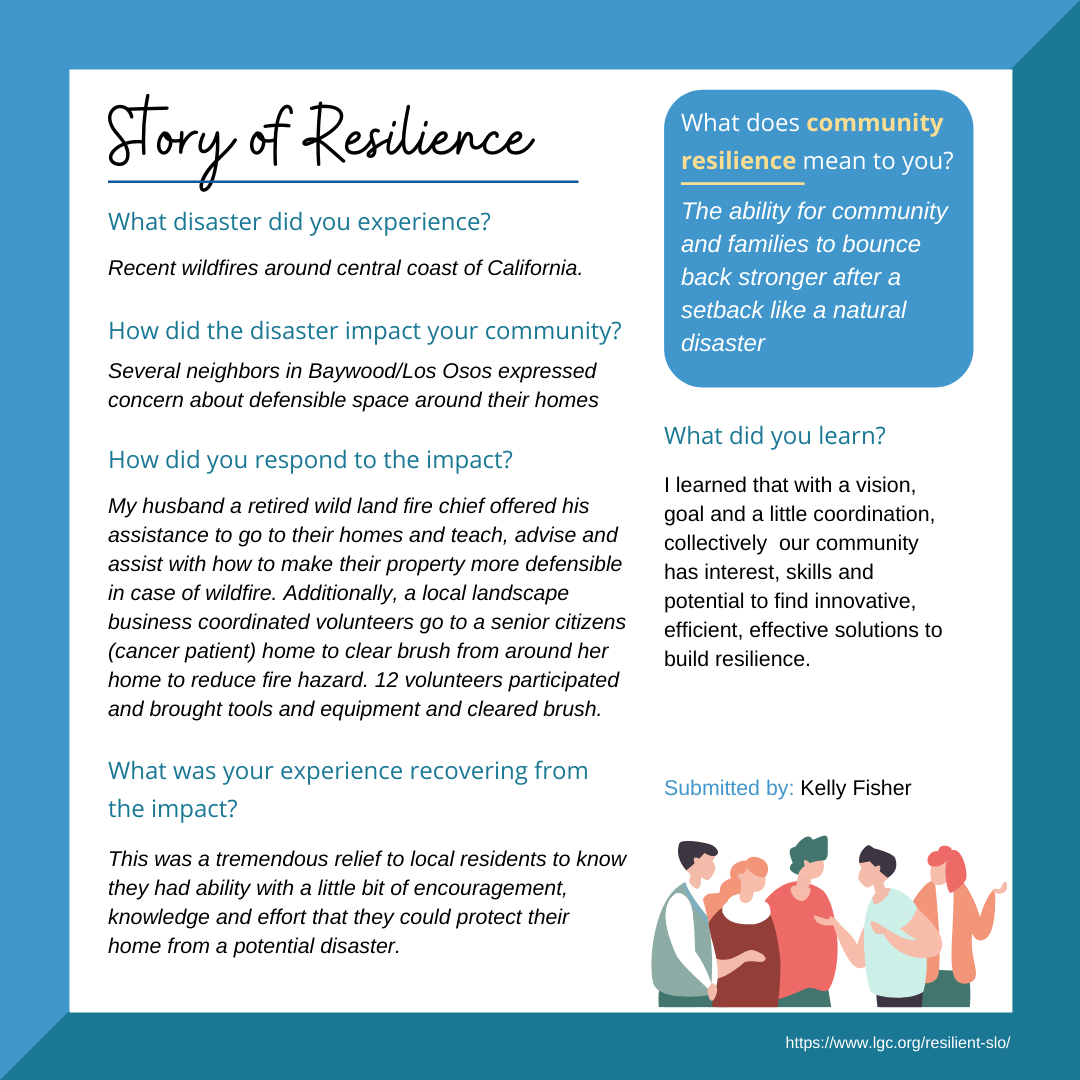 Story of Resilience

What disaster did you experience?

Recent wildfires around central coast of California.

How did the disaster impact your community?

Several neighbors in Baywood/Los Osos expressed concern about defensible space around their homes

How did you respond to the impact?

My husband a retired wild land fire chief offered his assistance to go to their homes and teach, advise and assist with how to make their property more defensible in case of wildfire. Additionally, a local landscape business coordinated volunteers go to a senior citizens (cancer patient) home to clear brush from around her home to reduce fire hazard. 12 volunteers participated and brought tools and equipment and cleared brush.

What was your experience recovering from the impact?

This was a tremendous relief to local residents to know they had ability with a little bit of encouragement, knowledge and effort that they could protect their home from a potential disaster.

What does community resilience mean to you?

The ability for community and families to bounce back stronger after a setback like a natural disaster

What did you learn?

I learned that with a vision, goal and a little coordination, collectively our community has interest, skills and potential to find innovative, efficient, effective solutions to build resilience.

Submitted by: Kelly Fisher

https://www.lgc.org/resilient-slo/